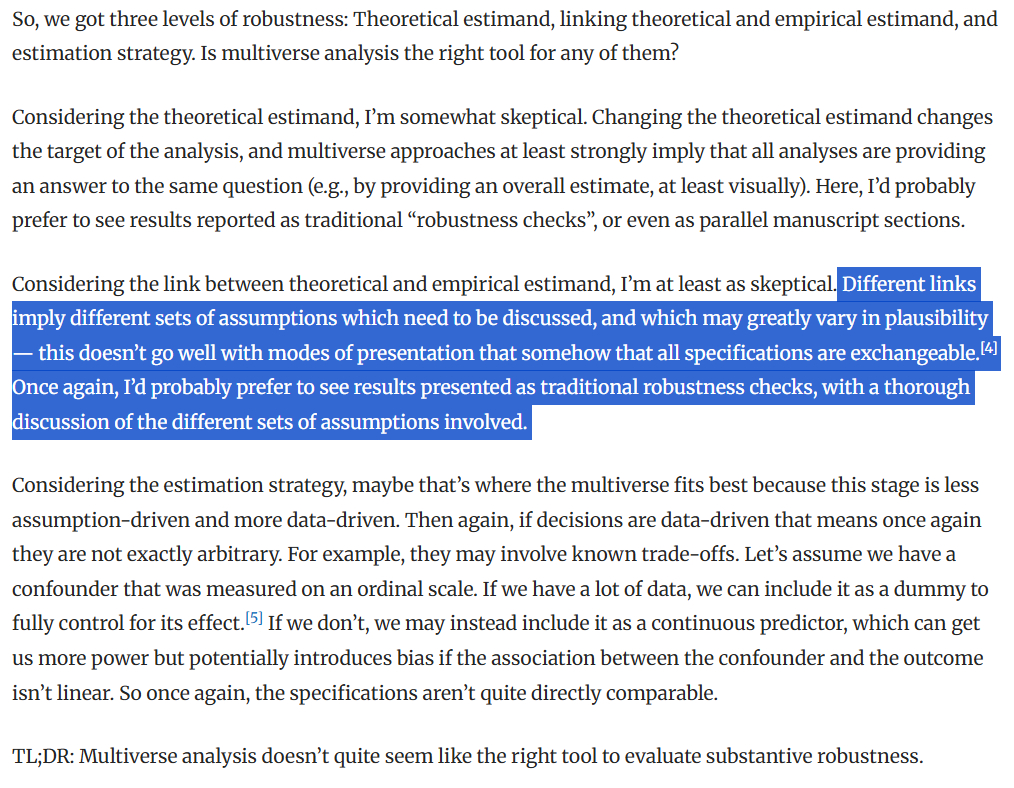 So, we got three levels of robustness: Theoretical estimand, linking theoretical and empirical estimand, and estimation strategy. Is multiverse analysis the right tool for any of them?

Considering the theoretical estimand, I'm somewhat skeptical. Changing the theoretical estimand changes the target of the analysis, and multiverse approaches at least strongly imply that all analyses are providing an answer to the same question (e.g., by providing an overall estimate, at least visually). Here, I'd probably prefer to see results reported as traditional "robustness checks", or even as parallel manuscript sections.

Considering the link between theoretical and empirical estimand, I'm at least as skeptical. Different links imply different sets of assumptions which need to be discussed, and which may greatly vary in plausibility — this doesn't go well with modes of presentation that somehow that all specifications are exchangeable.[4] Once again, I'd probably prefer to see results presented as traditional robustness checks, with a thorough discussion of the different sets of assumptions involved.

Considering the estimation strategy, maybe that's where the multiverse fits best because this stage is less assumption-driven and more data-driven. Then again, if decisions are data-driven that means once again they are not exactly arbitrary. For example, they may involve known trade-offs. Let's assume we have a confounder that was measured on an ordinal scale. If we have a lot of data, we can include it as a dummy to fully control for its effect.[5] If we don't, we may instead include it as a continuous predictor, which can get us more power but potentially introduces bias if the association between the confounder and the outcome isn't linear. So once again, the specifications aren't quite directly comparable.

TL;DR: Multiverse analysis doesn't quite seem like the right tool to evaluate substantive robustness.